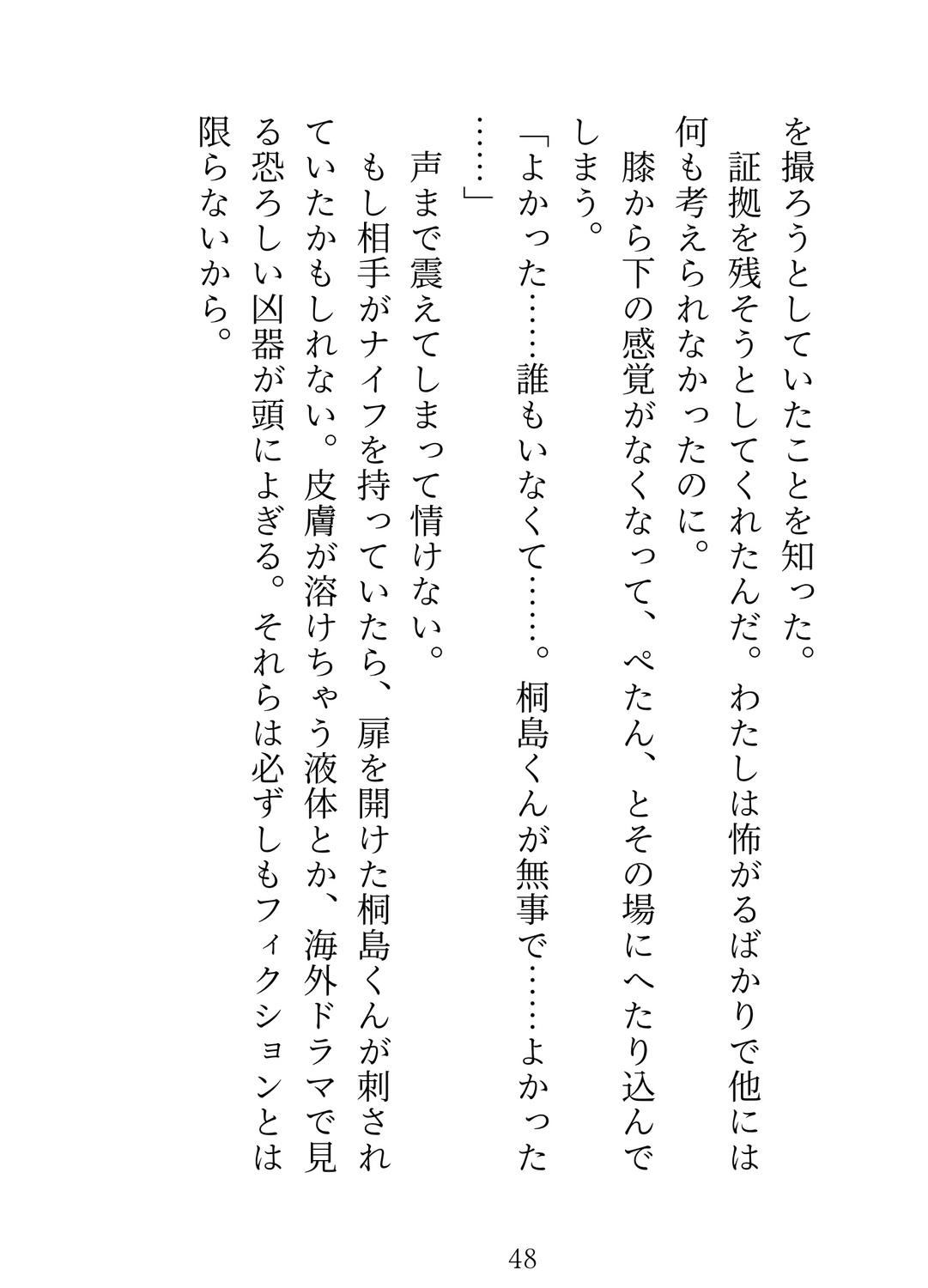 を撮ろうとしていたことを知った。
証拠を残そうとしてくれたんだ。わたしは怖がるばかりで他には何も考えられなかったのに。
膝から下の感覚がなくなって、ぺたん、とその場にへたり込んでしまう。
「よかった……誰もいなくて……。桐島くんが無事で……よかった……」
声まで震えてしまって情けない。
もし相手がナイフを持っていたら、扉を開けた桐島くんが刺されていたかもしれない。皮膚が溶けちゃう液体とか、海外ドラマで見る恐ろしい凶器が頭によぎる。それらは必ずしもフィクションとは限らないから。

48